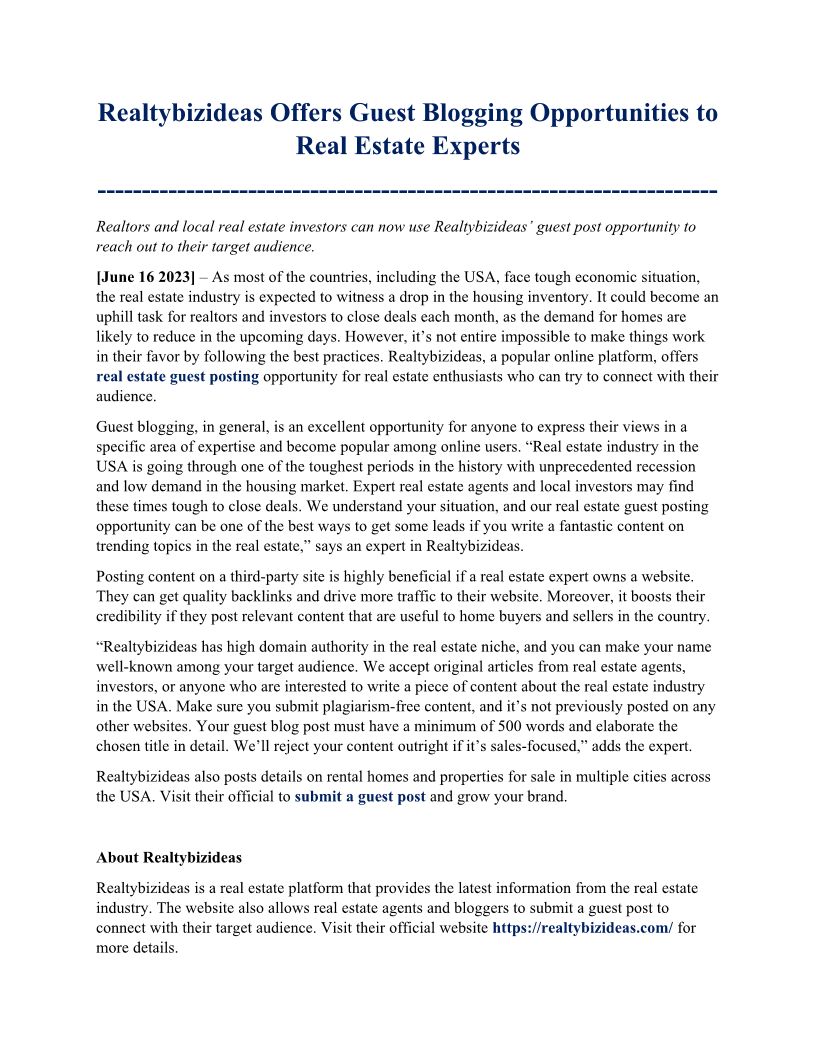 Realtybizideas Offers Guest Blogging Opportunities to Real Estate Experts

----------------------------------------------------------------------

Realtors and local real estate investors can now use Realtybizideas' guest post opportunity to reach out to their target audience.

[June 16 2023] – As most of the countries, including the USA, face tough economic situation, the real estate industry is expected to witness a drop in the housing inventory. It could become an uphill task for realtors and investors to close deals each month, as the demand for homes are likely to reduce in the upcoming days. However, it's not entire impossible to make things work in their favor by following the best practices. Realtybizideas, a popular online platform, offers real estate guest posting opportunity for real estate enthusiasts who can try to connect with their audience.

Guest blogging, in general, is an excellent opportunity for anyone to express their views in a specific area of expertise and become popular among online users. "Real estate industry in the USA is going through one of the toughest periods in the history with unprecedented recession and low demand in the housing market. Expert real estate agents and local investors may find these times tough to close deals. We understand your situation, and our real estate guest posting opportunity can be one of the best ways to get some leads if you write a fantastic content on trending topics in the real estate," says an expert in Realtybizideas.

Posting content on a third-party site is highly beneficial if a real estate expert owns a website. They can get quality backlinks and drive more traffic to their website. Moreover, it boosts their credibility if they post relevant content that are useful to home buyers and sellers in the country.

"Realtybizideas has high domain authority in the real estate niche, and you can make your name well-known among your target audience. We accept original articles from real estate agents, investors, or anyone who are interested to write a piece of content about the real estate industry in the USA. Make sure you submit plagiarism-free content, and it's not previously posted on any other websites. Your guest blog post must have a minimum of 500 words and elaborate the chosen title in detail. We'll reject your content outright if it's sales-focused," adds the expert.

Realtybizideas also posts details on rental homes and properties for sale in multiple cities across the USA. Visit their official to submit a guest post and grow your brand.

About Realtybizideas

Realtybizideas is a real estate platform that provides the latest information from the real estate industry. The website also allows real estate agents and bloggers to submit a guest post to connect with their target audience. Visit their official website https://realtybizideas.com/ for more details.